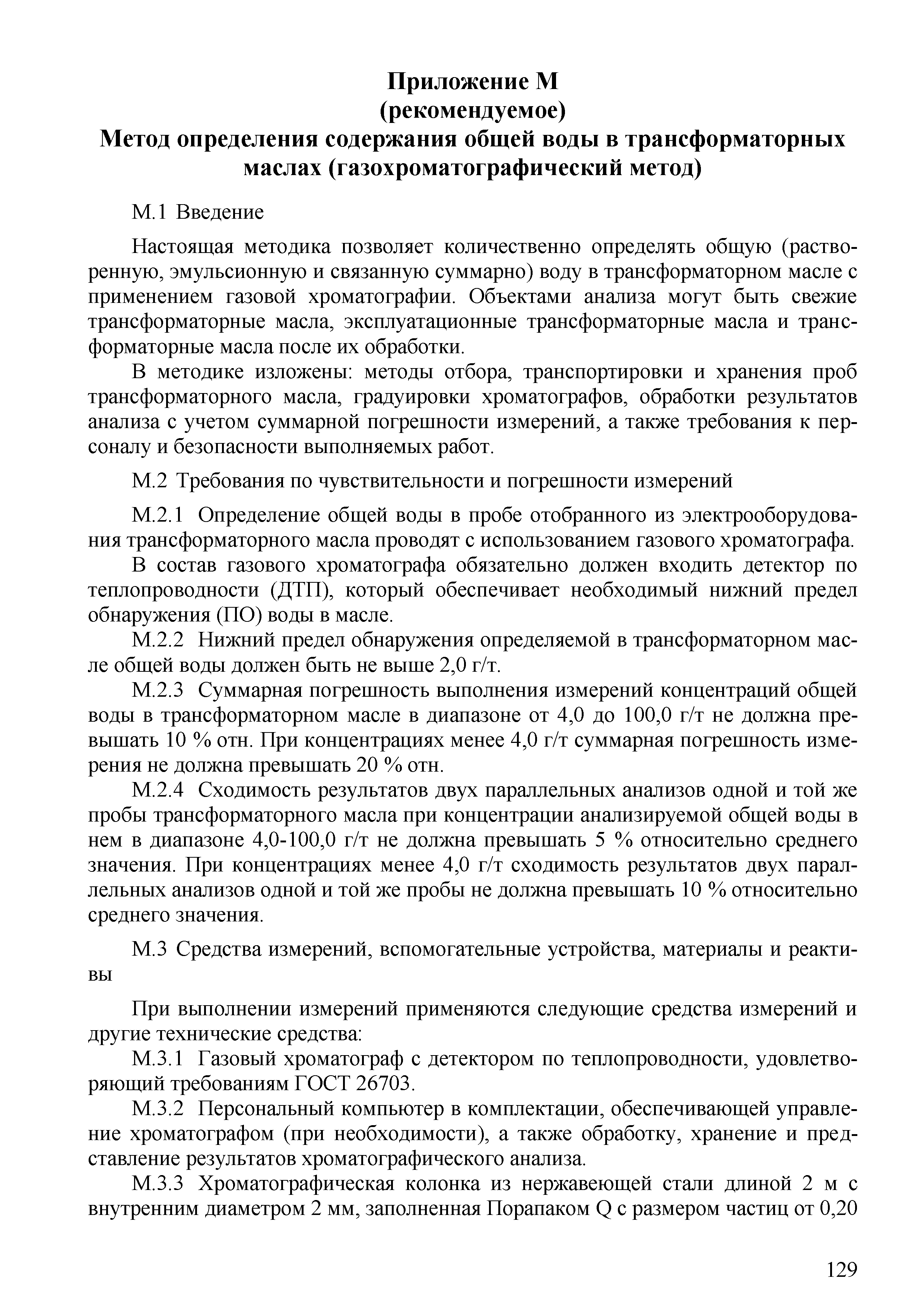 Приложение М
(рекомендуемое)
Метод определения содержания общей воды в трансформаторных маслах (газохроматографический метод)

М.1 Введение

Настоящая методика позволяет количественно определять общую (растворенную, эмульсионную и связанную суммарно) воду в трансформаторном масле с применением газовой хроматографии. Объектами анализа могут быть свежие трансформаторные масла, эксплуатационные трансформаторные масла и трансформаторные масла после их обработки.

В методике изложены: методы отбора, транспортировки и хранения проб трансформаторного масла, градуировки хроматографов, обработки результатов анализа с учетом суммарной погрешности измерений, а также требования к персоналу и безопасности выполняемых работ.

М.2 Требования по чувствительности и погрешности измерений

М.2.1 Определение общей воды в пробе отобранного из электрооборудования трансформаторного масла проводят с использованием газового хроматографа.

В состав газового хроматографа обязательно должен входить детектор по теплопроводности (ДТП), который обеспечивает необходимый нижний предел обнаружения (ПО) воды в масле.

М.2.2 Нижний предел обнаружения определяемой в трансформаторном масле общей воды должен быть не выше 2,0 г/т.

М.2.3 Суммарная погрешность выполнения измерений концентраций общей воды в трансформаторном масле в диапазоне от 4,0 до 100,0 г/т не должна превышать 10 % отн. При концентрациях менее 4,0 г/т суммарная погрешность измерения не должна превышать 20 % отн.

М.2.4 Сходимость результатов двух параллельных анализов одной и той же пробы трансформаторного масла при концентрации анализируемой общей воды в нем в диапазоне 4,0-100,0 г/т не должна превышать 5 % относительно среднего значения. При концентрациях менее 4,0 г/т сходимость результатов двух параллельных анализов одной и той же пробы не должна превышать 10 % относительно среднего значения.

М.3 Средства измерений, вспомогательные устройства, материалы и реактивы

При выполнении измерений применяются следующие средства измерений и другие технические средства:

М.3.1 Газовый хроматограф с детектором по теплопроводности, удовлетворяющий требованиям ГОСТ 26703.

М.3.2 Персональный компьютер в комплектации, обеспечивающей управление хроматографом (при необходимости), а также обработку, хранение и представление результатов хроматографического анализа.

М.3.3 Хроматографическая колонка из нержавеющей стали длиной 2 м с внутренним диаметром 2 мм, заполненная Порапаком Q с размером частиц от 0,20

129